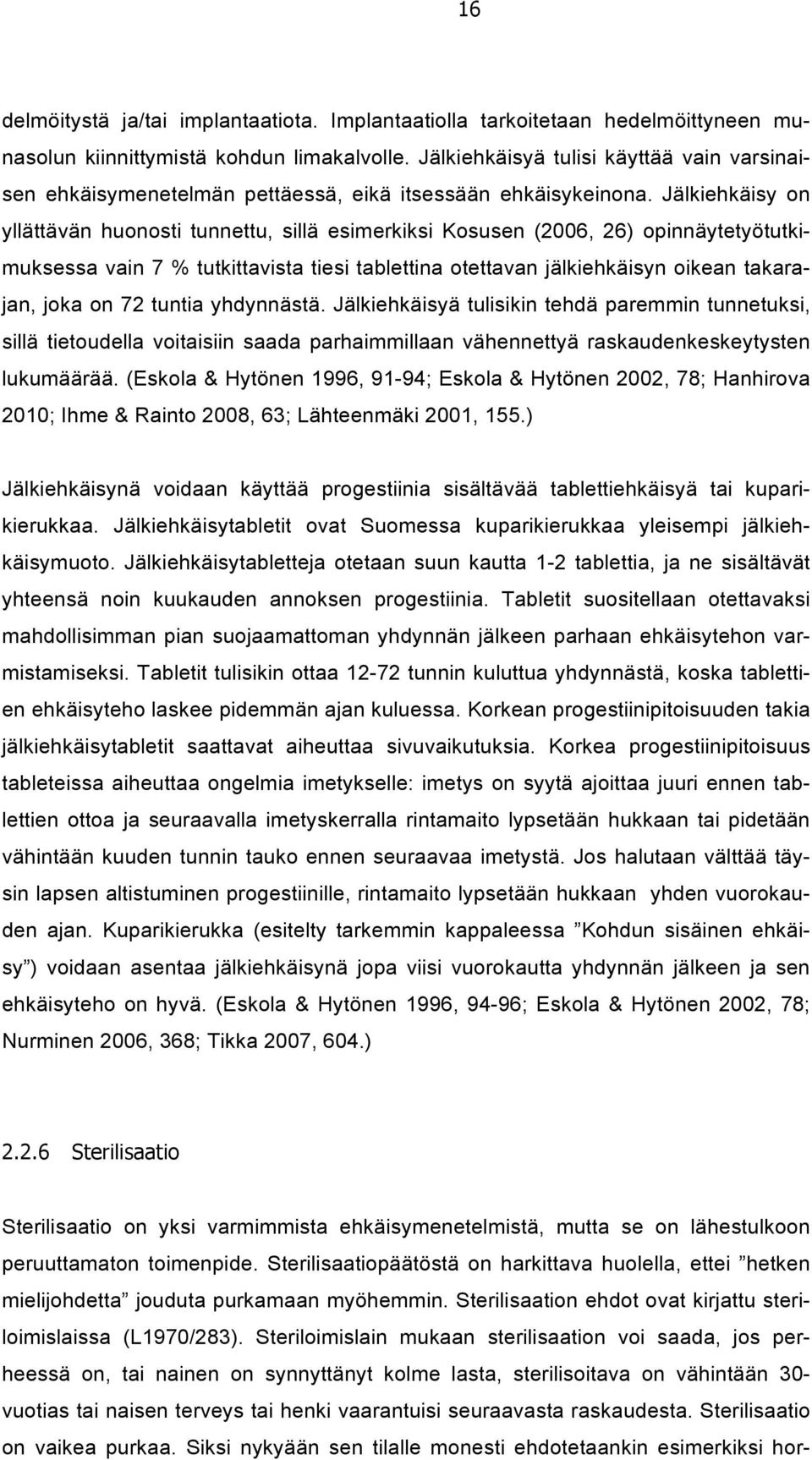 16

delmöitystä ja/tai implantaatiota. Implantaatiolla tarkoitetaan hedelmöittyneen munasolun kiinnittymistä kohdun limakalvolle. Jälkiehkäisyä tulisi käyttää vain varsinaisen ehkäisymenetelmän pettäessä, eikä itsessään ehkäisykeinona. Jälkiehkäisy on yllättävän huonosti tunnettu, sillä esimerkiksi Kosusen (2006, 26) opinnäytetyötutkimuksessa vain 7 % tutkittavista tiesi tablettina otettavan jälkiehkäisyn oikean takarajan, joka on 72 tuntia yhdynnästä. Jälkiehkäisyä tulisikin tehdä paremmin tunnetuksi, sillä tietoudella voitaisiin saada parhaimmillaan vähennettyä raskaudenkeskeytysten lukumäärää. (Eskola & Hytönen 1996, 91-94; Eskola & Hytönen 2002, 78; Hanhirova 2010; Ihme & Rainto 2008, 63; Lähteenmäki 2001, 155.)

Jälkiehkäisynä voidaan käyttää progestiinia sisältävää tablettiehkäisyä tai kuparikierukkaa. Jälkiehkäisytabletit ovat Suomessa kuparikierukkaa yleisempi jälkiehkäisymuoto. Jälkiehkäisytabletteja otetaan suun kautta 1-2 tablettia, ja ne sisältävät yhteensä noin kuukauden annoksen progestiinia. Tabletit suositellaan otettavaksi mahdollisimman pian suojaamattoman yhdynnän jälkeen parhaan ehkäisytehon varmistamiseksi. Tabletit tulisikin ottaa 12-72 tunnin kuluttua yhdynnästä, koska tablettien ehkäisyteho laskee pidemmän ajan kuluessa. Korkean progestiinipitoisuuden takia jälkiehkäisytabletit saattavat aiheuttaa sivuvaikutuksia. Korkea progestiinipitoisuus tableteissa aiheuttaa ongelmia imetykselle: imetys on syytä ajoittaa juuri ennen tablettien ottoa ja seuraavalla imetyskerralla rintamaito lypsetään hukkaan tai pidetään vähintään kuuden tunnin tauko ennen seuraavaa imetystä. Jos halutaan välttää täysin lapsen altistuminen progestiinille, rintamaito lypsetään hukkaan yhden vuorokauden ajan. Kuparikierukka (esitelty tarkemmin kappaleessa ”Kohdun sisäinen ehkäisy”) voidaan asentaa jälkiehkäisynä jopa viisi vuorokautta yhdynnän jälkeen ja sen ehkäisyteho on hyvä. (Eskola & Hytönen 1996, 94-96; Eskola & Hytönen 2002, 78; Nurminen 2006, 368; Tikka 2007, 604.)

2.2.6 Sterilisaatio

Sterilisaatio on yksi varmimmista ehkäisymenetelmistä, mutta se on lähestulkoon peruuttamaton toimenpide. Sterilisaatiopäätöstä on harkittava huolella, ettei ”hetken mielijohdetta” jouduta purkamaan myöhemmin. Sterilisaation ehdot ovat kirjattu steriloimislaissa (L1970/283). Steriloimislain mukaan sterilisaation voi saada, jos perheessä on, tai nainen on synnyttänyt kolme lasta, sterilisoitava on vähintään 30-vuotias tai naisen terveys tai henki vaarantuisi seuraavasta raskaudesta. Sterilisaatio on vaikea purkaa. Siksi nykyään sen tilalle monesti ehdotetaankin esimerkiksi hor-